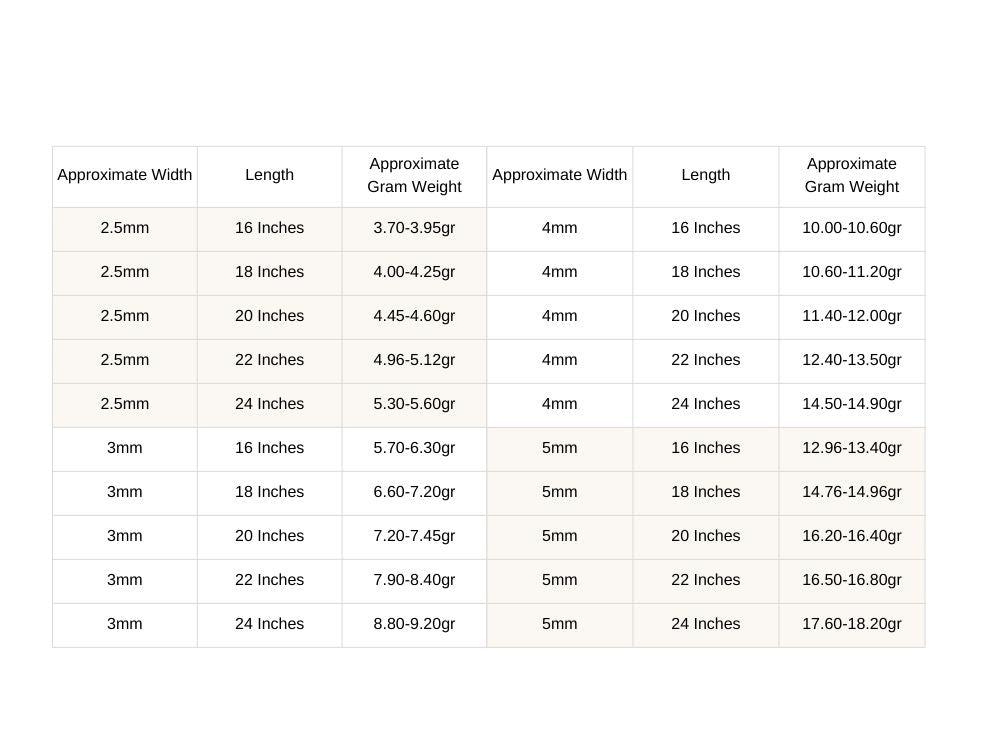 | Approximate Width | Length | Approximate Gram Weight | Approximate Width | Length | Approximate Gram Weight |
|---|---|---|---|---|---|
| 2.5mm | 16 Inches | 3.70-3.95gr | 4mm | 16 Inches | 10.00-10.60gr |
| 2.5mm | 18 Inches | 4.00-4.25gr | 4mm | 18 Inches | 10.60-11.20gr |
| 2.5mm | 20 Inches | 4.45-4.60gr | 4mm | 20 Inches | 11.40-12.00gr |
| 2.5mm | 22 Inches | 4.96-5.12gr | 4mm | 22 Inches | 12.40-13.50gr |
| 2.5mm | 24 Inches | 5.30-5.60gr | 4mm | 24 Inches | 14.50-14.90gr |
| 3mm | 16 Inches | 5.70-6.30gr | 5mm | 16 Inches | 12.96-13.40gr |
| 3mm | 18 Inches | 6.60-7.20gr | 5mm | 18 Inches | 14.76-14.96gr |
| 3mm | 20 Inches | 7.20-7.45gr | 5mm | 20 Inches | 16.20-16.40gr |
| 3mm | 22 Inches | 7.90-8.40gr | 5mm | 22 Inches | 16.50-16.80gr |
| 3mm | 24 Inches | 8.80-9.20gr | 5mm | 24 Inches | 17.60-18.20gr |